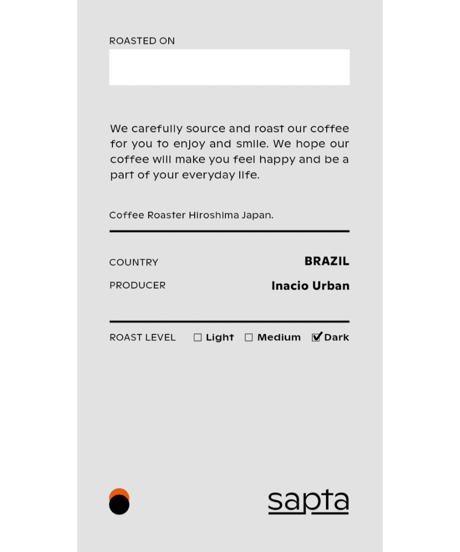 ROASTED ON

We carefully source and roast our coffee for you to enjoy and smile. We hope our coffee will make you feel happy and be a part of your everyday life.

Coffee Roaster Hiroshima Japan.

COUNTRY BRAZIL

PRODUCER Inacio Urban

ROAST LEVEL ☐ Light ☐ Medium ☑ Dark

sapta